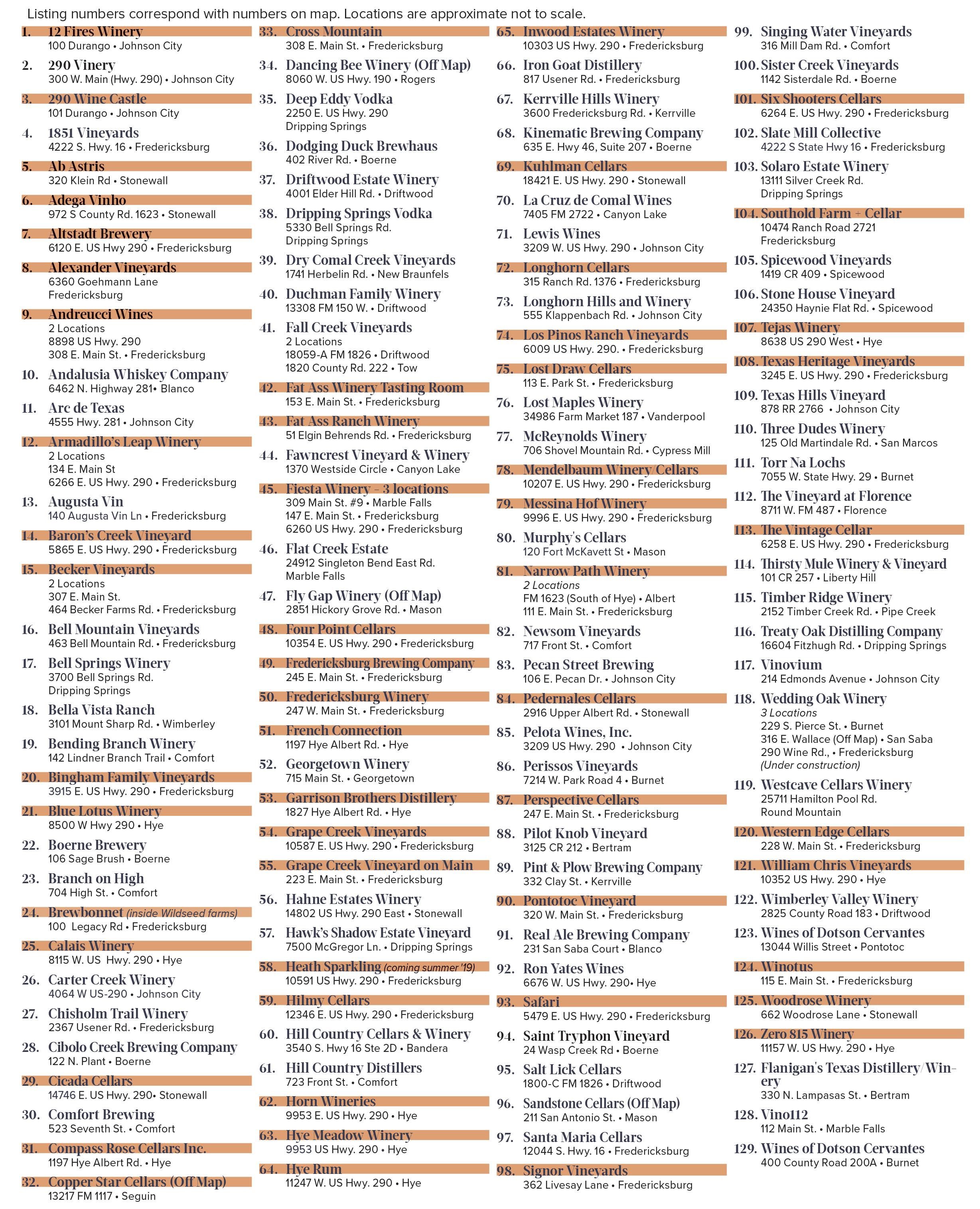 Listing numbers correspond with numbers on map. Locations are approximate not to scale.

1. 12 Fires Winery
100 Durango • Johnson City

2. 290 Vinery
300 W. Main (Hwy. 290) • Johnson City

3. 290 Wine Castle
101 Durango • Johnson City

4. 1851 Vineyards
4222 S. Hwy. 16 • Fredericksburg

5. Ab Astris
320 Klein Rd • Stonewall

6. Adega Vinho
972 S County Rd. 1623 • Stonewall

7. Altstadt Brewery
6120 E. US Hwy 290 • Fredericksburg

8. Alexander Vineyards
6360 Goehmann Lane
Fredericksburg

9. Andreucci Wines
2 Locations
8898 US Hwy. 290
308 E. Main St. • Fredericksburg

10. Andalusia Whiskey Company
6462 N. Highway 281• Blanco

11. Arc de Texas
4555 Hwy. 281 • Johnson City

12. Armadillo's Leap Winery
2 Locations
134 E. Main St
6266 E. US Hwy. 290 • Fredericksburg

13. Augusta Vin
140 Augusta Vin Ln • Fredericksburg

14. Baron's Creek Vineyard
5865 E. US Hwy. 290 • Fredericksburg

15. Becker Vineyards
2 Locations
307 E. Main St.
464 Becker Farms Rd. • Fredericksburg

16. Bell Mountain Vineyards
463 Bell Mountain Rd. • Fredericksburg

17. Bell Springs Winery
3700 Bell Springs Rd.
Dripping Springs

18. Bella Vista Ranch
3101 Mount Sharp Rd. • Wimberley

19. Bending Branch Winery
142 Lindner Branch Trail • Comfort

20. Bingham Family Vineyards
3915 E. US Hwy. 290 • Fredericksburg

21. Blue Lotus Winery
8500 W Hwy 290 • Hye

22. Boerne Brewery
106 Sage Brush • Boerne

23. Branch on High
704 High St. • Comfort

24. Brewbonnet (inside Wildseed farms)
100 Legacy Rd • Fredericksburg

25. Calais Winery
8115 W. US Hwy. 290 • Hye

26. Carter Creek Winery
4064 W US-290 • Johnson City

27. Chisholm Trail Winery
2367 Usener Rd. • Fredericksburg

28. Cibolo Creek Brewing Company
122 N. Plant • Boerne

29. Cicada Cellars
14746 E. US Hwy. 290• Stonewall

30. Comfort Brewing
523 Seventh St. • Comfort

31. Compass Rose Cellars Inc.
1197 Hye Albert Rd. • Hye

32. Copper Star Cellars (Off Map)
13217 FM 1117 • Seguin

33. Cross Mountain
308 E. Main St. • Fredericksburg

34. Dancing Bee Winery (Off Map)
8060 W. US Hwy. 190 • Rogers

35. Deep Eddy Vodka
2250 E. US Hwy. 290
Dripping Springs

36. Dodging Duck Brewhaus
402 River Rd. • Boerne

37. Driftwood Estate Winery
4001 Elder Hill Rd. • Driftwood

38. Dripping Springs Vodka
5330 Bell Springs Rd.
Dripping Springs

39. Dry Comal Creek Vineyards
1741 Herbelin Rd. • New Braunfels

40. Duchman Family Winery
13308 FM 150 W. • Driftwood

41. Fall Creek Vineyards
2 Locations
18059-A FM 1826 • Driftwood
1820 County Rd. 222 • Tow

42. Fat Ass Winery Tasting Room
153 E. Main St. • Fredericksburg

43. Fat Ass Ranch Winery
51 Elgin Behrends Rd. • Fredericksburg

44. Fawncrest Vineyard & Winery
1370 Westside Circle • Canyon Lake

45. Fiesta Winery - 3 locations
309 Main St. #9 • Marble Falls
147 E. Main St. • Fredericksburg
6260 US Hwy. 290 • Fredericksburg

46. Flat Creek Estate
24912 Singleton Bend East Rd.
Marble Falls

47. Fly Gap Winery (Off Map)
2851 Hickory Grove Rd. • Mason

48. Four Point Cellars
10354 E. US Hwy. 290 • Fredericksburg

49. Fredericksburg Brewing Company
245 E. Main St. • Fredericksburg

50. Fredericksburg Winery
247 W. Main St. • Fredericksburg

51. French Connection
1197 Hye Albert Rd. • Hye

52. Georgetown Winery
715 Main St. • Georgetown

53. Garrison Brothers Distillery
1827 Hye Albert Rd. • Hye

54. Grape Creek Vineyards
10587 E. US Hwy. 290 • Fredericksburg

55. Grape Creek Vineyard on Main
223 E. Main St. • Fredericksburg

56. Hahne Estates Winery
14802 US Hwy. 290 East • Stonewall

57. Hawk's Shadow Estate Vineyard
7500 McGregor Ln. • Dripping Springs

58. Heath Sparkling (coming summer '19)
10591 US Hwy. 290 • Fredericksburg

59. Hilmy Cellars
12346 E. US Hwy. 290 • Fredericksburg

60. Hill Country Cellars & Winery
3540 S. Hwy 16 Ste 2D • Bandera

61. Hill Country Distillers
723 Front St. • Comfort

62. Horn Wineries
9953 E. US Hwy. 290 • Hye

63. Hye Meadow Winery
9953 US Hwy. 290 • Hye

64. Hye Rum
11247 W. US Hwy. 290 • Hye

65. Inwood Estates Winery
10303 US Hwy. 290 • Fredericksburg

66. Iron Goat Distillery
817 Usener Rd. • Fredericksburg

67. Kerrville Hills Winery
3600 Fredericksburg Rd. • Kerrville

68. Kinematic Brewing Company
635 E. Hwy 46, Suite 207 • Boerne

69. Kuhlman Cellars
18421 E. US Hwy. 290 • Stonewall

70. La Cruz de Comal Wines
7405 FM 2722 • Canyon Lake

71. Lewis Wines
3209 W. US Hwy. 290 • Johnson City

72. Longhorn Cellars
315 Ranch Rd. 1376 • Fredericksburg

73. Longhorn Hills and Winery
555 Klappenbach Rd. • Johnson City

74. Los Pinos Ranch Vineyards
6009 US Hwy. 290. • Fredericksburg

75. Lost Draw Cellars
113 E. Park St. • Fredericksburg

76. Lost Maples Winery
34986 Farm Market 187 • Vanderpool

77. McReynolds Winery
706 Shovel Mountain Rd. • Cypress Mill

78. Mendelbaum Winery/Cellars
10207 E. US Hwy. 290 • Fredericksburg

79. Messina Hof Winery
9996 E. US Hwy. 290 • Fredericksburg

80. Murphy's Cellars
120 Fort McKavett St • Mason

81. Narrow Path Winery
2 Locations
FM 1623 (South of Hye) • Albert
111 E. Main St. • Fredericksburg

82. Newsom Vineyards
717 Front St. • Comfort

83. Pecan Street Brewing
106 E. Pecan Dr. • Johnson City

84. Pedernales Cellars
2916 Upper Albert Rd. • Stonewall

85. Pelota Wines, Inc.
3209 US Hwy. 290 • Johnson City

86. Perissos Vineyards
7214 W. Park Road 4 • Burnet

87. Perspective Cellars
247 E. Main St. • Fredericksburg

88. Pilot Knob Vineyard
3125 CR 212 • Bertram

89. Pint & Plow Brewing Company
332 Clay St. • Kerrville

90. Pontotoc Vineyard
320 W. Main St. • Fredericksburg

91. Real Ale Brewing Company
231 San Saba Court • Blanco

92. Ron Yates Wines
6676 W. US Hwy. 290• Hye

93. Safari
5479 E. US Hwy. 290 • Fredericksburg

94. Saint Tryphon Vineyard
24 Wasp Creek Rd • Boerne

95. Salt Lick Cellars
1800-C FM 1826 • Driftwood

96. Sandstone Cellars (Off Map)
211 San Antonio St. • Mason

97. Santa Maria Cellars
12044 S. Hwy. 16 • Fredericksburg

98. Signor Vineyards
362 Livesay Lane • Fredericksburg

99. Singing Water Vineyards
316 Mill Dam Rd. • Comfort

100. Sister Creek Vineyards
1142 Sisterdale Rd. • Boerne

101. Six Shooters Cellars
6264 E. US Hwy. 290 • Fredericksburg

102. Slate Mill Collective
4222 S State Hwy 16 • Fredericksburg

103. Solaro Estate Winery
13111 Silver Creek Rd.
Dripping Springs

104. Southold Farm + Cellar
10474 Ranch Road 2721
Fredericksburg

105. Spicewood Vineyards
1419 CR 409 • Spicewood

106. Stone House Vineyard
24350 Haynie Flat Rd. • Spicewood

107. Tejas Winery
8638 US 290 West • Hye

108. Texas Heritage Vineyards
3245 E. US Hwy. 290 • Fredericksburg

109. Texas Hills Vineyard
878 RR 2766 • Johnson City

110. Three Dudes Winery
125 Old Martindale Rd. • San Marcos

111. Torr Na Lochs
7055 W. State Hwy. 29 • Burnet

112. The Vineyard at Florence
8711 W. FM 487 • Florence

113. The Vintage Cellar
6258 E. US Hwy. 290 • Fredericksburg

114. Thirsty Mule Winery & Vineyard
101 CR 257 • Liberty Hill

115. Timber Ridge Winery
2152 Timber Creek Rd. • Pipe Creek

116. Treaty Oak Distilling Company
16604 Fitzhugh Rd. • Dripping Springs

117. Vinovium
214 Edmonds Avenue • Johnson City

118. Wedding Oak Winery
3 Locations
229 S. Pierce St. • Burnet
316 E. Wallace (Off Map) • San Saba
290 Wine Rd., • Fredericksburg
(Under construction)

119. Westcave Cellars Winery
25711 Hamilton Pool Rd.
Round Mountain

120. Western Edge Cellars
228 W. Main St. • Fredericksburg

121. William Chris Vineyards
10352 US Hwy. 290 • Hye

122. Wimberley Valley Winery
2825 County Road 183 • Driftwood

123. Wines of Dotson Cervantes
13044 Willis Street • Pontotoc

124. Winotus
115 E. Main St. • Fredericksburg

125. Woodrose Winery
662 Woodrose Lane • Stonewall

126. Zero 815 Winery
11157 W. US Hwy. 290 • Hye

127. Flanigan's Texas Distillery/Winery
330 N. Lampasas St. • Bertram

128. Vino112
112 Main St. • Marble Falls

129. Wines of Dotson Cervantes
400 County Road 200A • Burnet